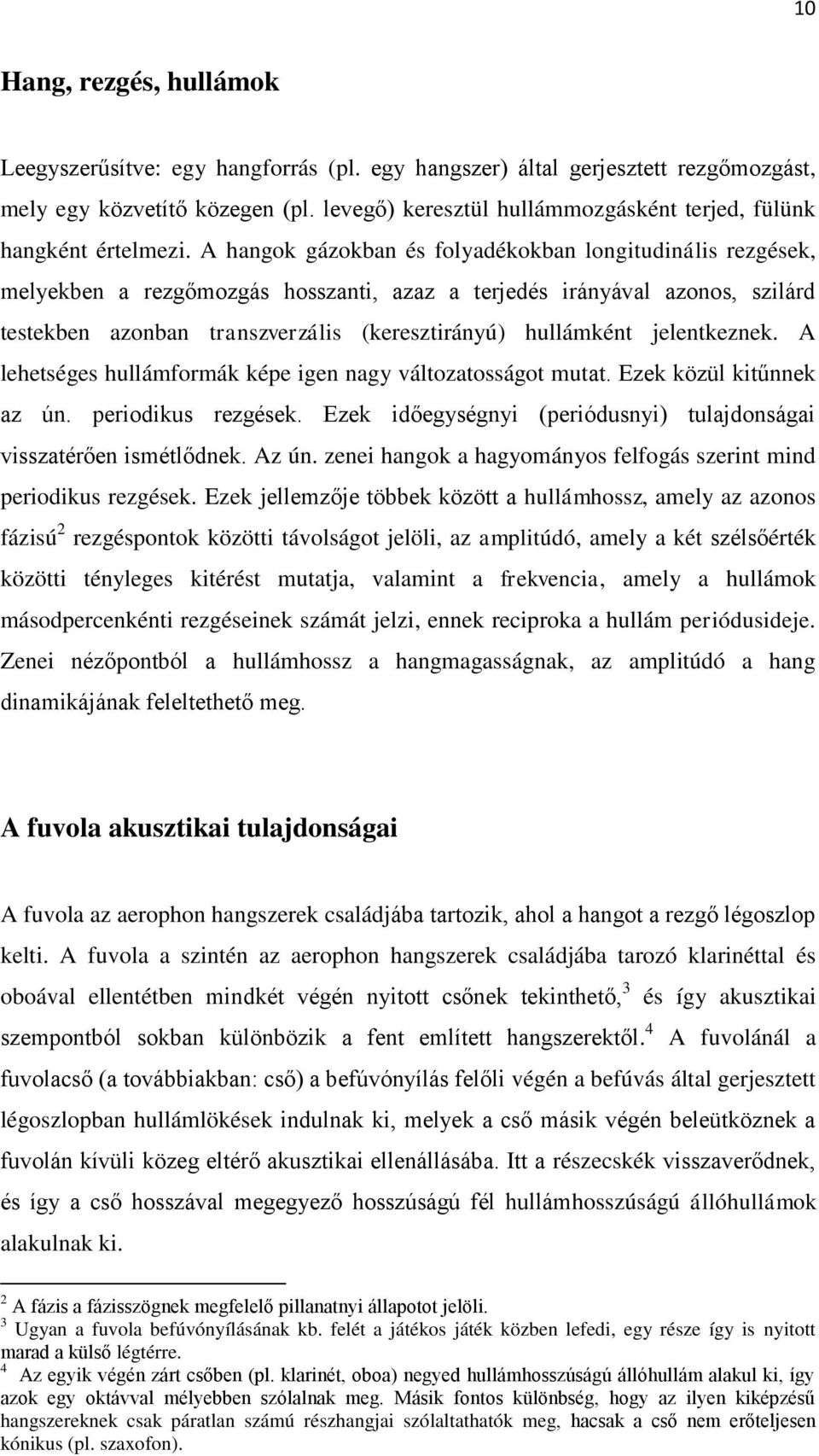 10

Hang, rezgés, hullámok

Leegyszerűsítve: egy hangforrás (pl. egy hangszer) által gerjesztett rezgőmozgást, mely egy közvetítő közegen (pl. levegő) keresztül hullámmozgásként terjed, fülünk hangként értelmezi. A hangok gázokban és folyadékokban longitudinális rezgések, melyekben a rezgőmozgás hosszanti, azaz a terjedés irányával azonos, szilárd testekben azonban transzverzális (keresztirányú) hullámként jelentkeznek. A lehetséges hullámformák képe igen nagy változatosságot mutat. Ezek közül kitűnnek az ún. periodikus rezgések. Ezek időegységnyi (periódusnyi) tulajdonságai visszatérően ismétlődnek. Az ún. zenei hangok a hagyományos felfogás szerint mind periodikus rezgések. Ezek jellemzője többek között a hullámhossz, amely az azonos fázisú$^2$ rezgéspontok közötti távolságot jelöli, az amplitúdó, amely a két szélsőérték közötti tényleges kitérést mutatja, valamint a frekvencia, amely a hullámok másodpercenkénti rezgéseinek számát jelzi, ennek reciproka a hullám periódusideje. Zenei nézőpontból a hullámhossz a hangmagasságnak, az amplitúdó a hang dinamikájának feleltethető meg.

A fuvola akusztikai tulajdonságai

A fuvola az aerophon hangszerek családjába tartozik, ahol a hangot a rezgő légoszlop kelti. A fuvola a szintén az aerophon hangszerek családjába tarozó klarinéttal és oboával ellentétben mindkét végén nyitott csőnek tekinthető,$^3$ és így akusztikai szempontból sokban különbözik a fent említett hangszerektől.$^4$ A fuvolánál a fuvolacső (a továbbiakban: cső) a befúvónyílás felőli végén a befúvás által gerjesztett légoszlopban hullámlökések indulnak ki, melyek a cső másik végén beleütköznek a fuvolán kívüli közeg eltérő akusztikai ellenállásába. Itt a részecskék visszaverődnek, és így a cső hosszával megegyező hosszúságú fél hullámhosszúságú állóhullámok alakulnak ki.

$^2$ A fázis a fázisszögnek megfelelő pillanatnyi állapotot jelöli.
$^3$ Ugyan a fuvola befúvónyílásának kb. felét a játékos játék közben lefedi, egy része így is nyitott marad a külső légtérre.
$^4$ Az egyik végén zárt csőben (pl. klarinét, oboa) negyed hullámhosszúságú állóhullám alakul ki, így azok egy oktávval mélyebben szólalnak meg. Másik fontos különbség, hogy az ilyen kiképzésű hangszereknek csak páratlan számú részhangjai szólaltathatók meg, hacsak a cső nem erőteljesen kónikus (pl. szaxofon).